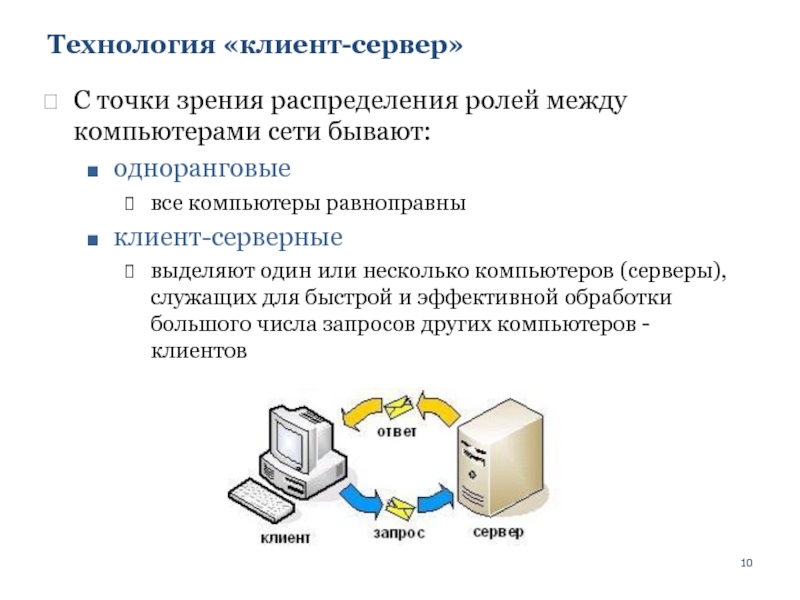 Технология «клиент-сервер»

С точки зрения распределения ролей между компьютерами сети бывают:

одноранговые

все компьютеры равноправны

клиент-серверные

выделяют один или несколько компьютеров (серверы), служащих для быстрой и эффективной обработки большого числа запросов других компьютеров - клиентов

ответ

клиент

запрос

сервер

10